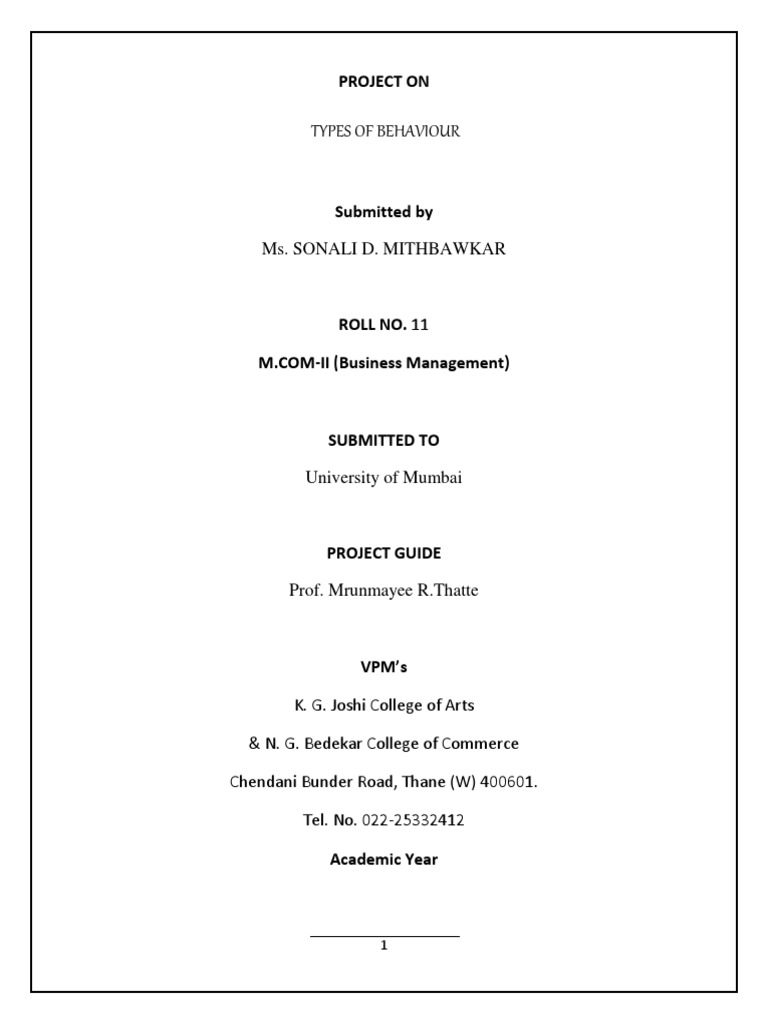 PROJECT ON

TYPES OF BEHAVIOUR

Submitted by

Ms. SONALI D. MITHBAWKAR

ROLL NO. 11

M.COM-II (Business Management)

SUBMITTED TO

University of Mumbai

PROJECT GUIDE

Prof. Mrunmayee R.Thatte

VPM's

K. G. Joshi College of Arts

& N. G. Bedekar College of Commerce

Chendani Bunder Road, Thane (W) 400601.

Tel. No. 022-25332412

Academic Year

1